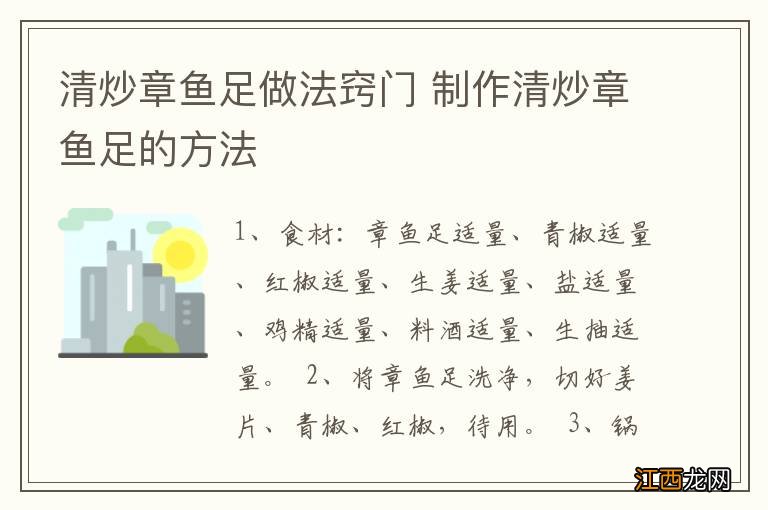 清炒章鱼足做法窍门 制作清炒章鱼足的方法

1、食材：章鱼足适量、青椒适量、红椒适量、生姜适量、盐适量、鸡精适量、料酒适量、生抽适量。 2、将章鱼足洗净，切好姜片、青椒、红椒，待用。 3、锅

江西龙网